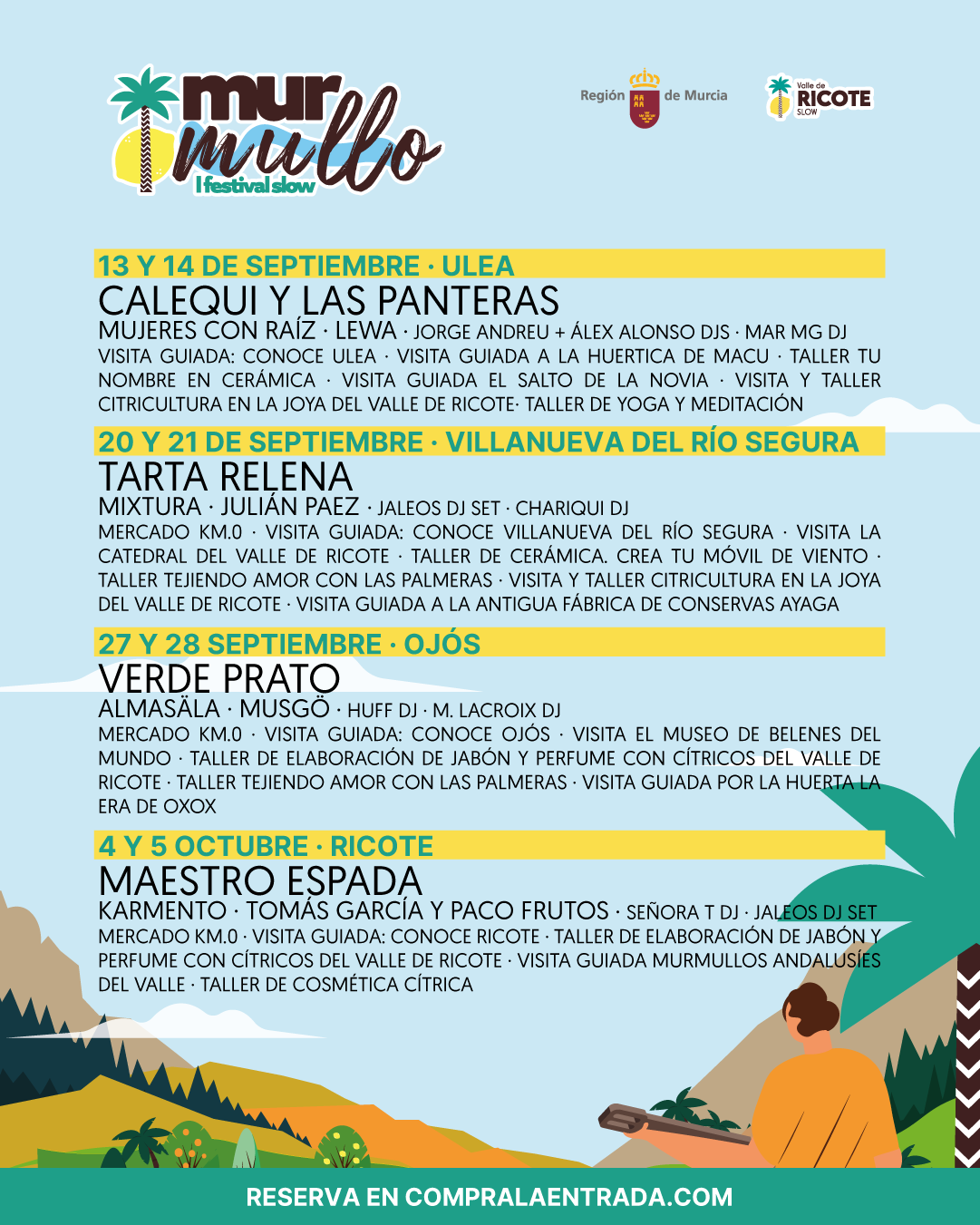 mur
mullo
I festival slow

Región de Murcia

Valle de
RICOTE
SLOW

13 Y 14 DE SEPTIEMBRE · ULEA

CALEQUI Y LAS PANTERAS

MUJERES CON RAÍZ · LEWA · JORGE ANDREU + ÁLEX ALONSO DJS · MAR MG DJ

VISITA GUIADA: CONOCE ULEA · VISITA GUIADA A LA HUERTICA DE MACU · TALLER TU NOMBRE EN CERÁMICA · VISITA GUIADA EL SALTO DE LA NOVIA · VISITA Y TALLER CITRICULTURA EN LA JOYA DEL VALLE DE RICOTE· TALLER DE YOGA Y MEDITACIÓN

20 Y 21 DE SEPTIEMBRE · VILLANUEVA DEL RÍO SEGURA

TARTA RELENA

MIXTURA · JULIÁN PAEZ · JALEOS DJ SET · CHARIQUI DJ

MERCADO KM.0 · VISITA GUIADA: CONOCE VILLANUEVA DEL RÍO SEGURA · VISITA LA CATEDRAL DEL VALLE DE RICOTE · TALLER DE CERÁMICA. CREA TU MÓVIL DE VIENTO · TALLER TEJIENDO AMOR CON LAS PALMERAS · VISITA Y TALLER CITRICULTURA EN LA JOYA DEL VALLE DE RICOTE · VISITA GUIADA A LA ANTIGUA FÁBRICA DE CONSERVAS AYAGA

27 Y 28 SEPTIEMBRE · OJÓS

VERDE PRATO

ALMASÄLA · MUSGÖ · HUFF DJ · M. LACROIX DJ

MERCADO KM.0 · VISITA GUIADA: CONOCE OJÓS · VISITA EL MUSEO DE BELENES DEL MUNDO · TALLER DE ELABORACIÓN DE JABÓN Y PERFUME CON CÍTRICOS DEL VALLE DE RICOTE · TALLER TEJIENDO AMOR CON LAS PALMERAS · VISITA GUIADA POR LA HUERTA LA ERA DE OXOX

4 Y 5 OCTUBRE · RICOTE

MAESTRO ESPADA

KARMENTO · TOMÁS GARCÍA Y PACO FRUTOS · SEÑORA T DJ · JALEOS DJ SET

MERCADO KM.0 · VISITA GUIADA: CONOCE RICOTE · TALLER DE ELABORACIÓN DE JABÓN Y PERFUME CON CÍTRICOS DEL VALLE DE RICOTE · VISITA GUIADA MURMULLOS ANDALUSÍES DEL VALLE · TALLER DE COSMÉTICA CÍTRICA

RESERVA EN COMPRALAENTRADA.COM